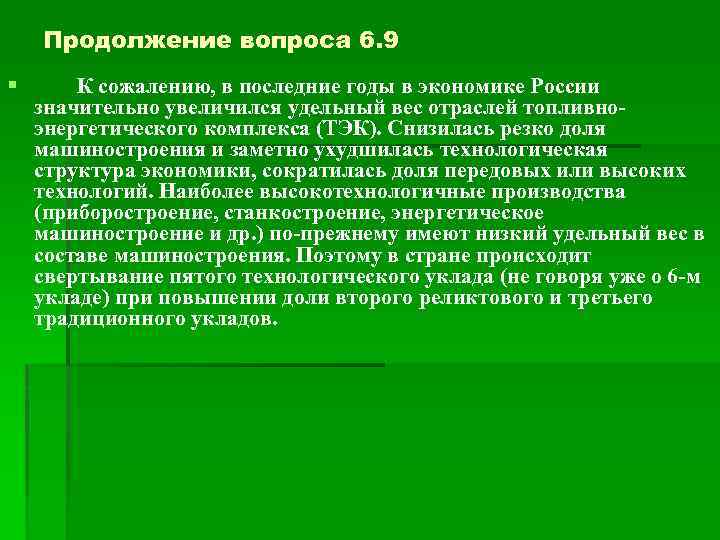 Продолжение вопроса 6.9

К сожалению, в последние годы в экономике России значительно увеличился удельный вес отраслей топливно-энергетического комплекса (ТЭК). Снизилась резко доля машиностроения и заметно ухудшилась технологическая структура экономики, сократилась доля передовых или высоких технологий. Наиболее высокотехнологичные производства (приборостроение, станкостроение, энергетическое машиностроение и др.) по-прежнему имеют низкий удельный вес в составе машиностроения. Поэтому в стране происходит свертывание пятого технологического уклада (не говоря уже о 6-м укладе) при повышении доли второго реликтового и третьего традиционного укладов.